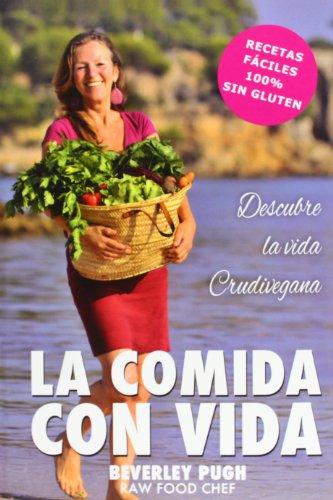 RECETAS FÁCILES 100% SIN GLUTEN

Descubre la vida Crudivegana

LA COMIDA CON VIDA

BEVERLEY PUGH
RAW FOOD CHEF